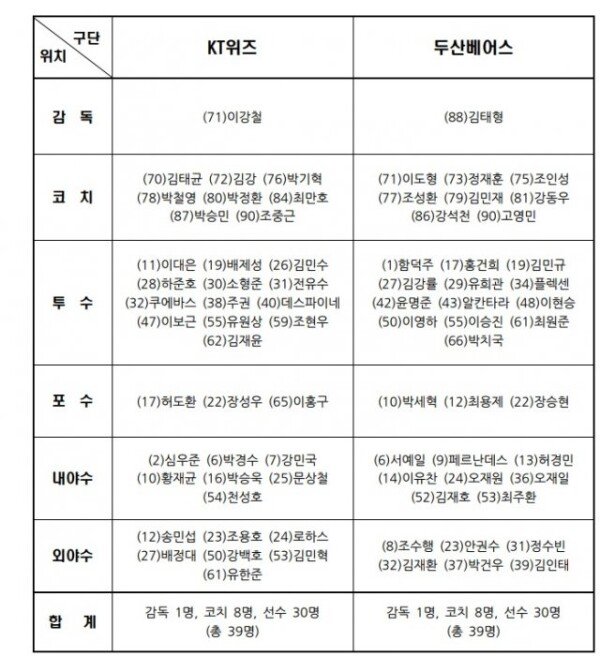 | 구단 위치 | KT위즈 | 두산베어스 |
|---|---|---|
| 감 독 | (71)이강철 | (88)김태형 |
| 코 치 | (70)김태균 (72)김강 (76)박기혁 (78)박철영 (80)박정환 (84)최만호 (87)박승민 (90)조중근 | (71)이도형 (73)정재훈 (75)조인성 (77)조성환 (79)김민재 (81)강동우 (86)강석천 (90)고영민 |
| 투 수 | (11)이대은 (19)배제성 (26)김민수 (28)하준호 (30)소형준 (31)전유수 (32)쿠에바스 (38)주권 (40)데스파이네 (47)이보근 (55)유원상 (59)조현우 (62)김재윤 | (1)함덕주 (17)홍건희 (19)김민규 (27)김강률 (29)유희관 (34)플렉센 (42)윤명준 (43)알칸타라 (48)이현승 (50)이영하 (55)이승진 (61)최원준 (66)박치국 |
| 포 수 | (17)허도환 (22)장성우 (65)이홍구 | (10)박세혁 (12)최용제 (22)장승현 |
| 내야수 | (2)심우준 (6)박경수 (7)강민국 (10)황재균 (16)박승욱 (25)문상철 (54)천성호 | (6)서예일 (9)페르난데스 (13)허경민 (14)이유찬 (24)오재원 (36)오재일 (52)김재호 (53)최주환 |
| 외야수 | (12)송민섭 (23)조용호 (24)로하스 (27)배정대 (50)강백호 (53)김민혁 (61)유한준 | (8)조수행 (23)안권수 (31)정수빈 (32)김재환 (37)박건우 (39)김인태 |
| 합 계 | 감독 1명, 코치 8명, 선수 30명 (총 39명) | 감독 1명, 코치 8명, 선수 30명 (총 39명) |